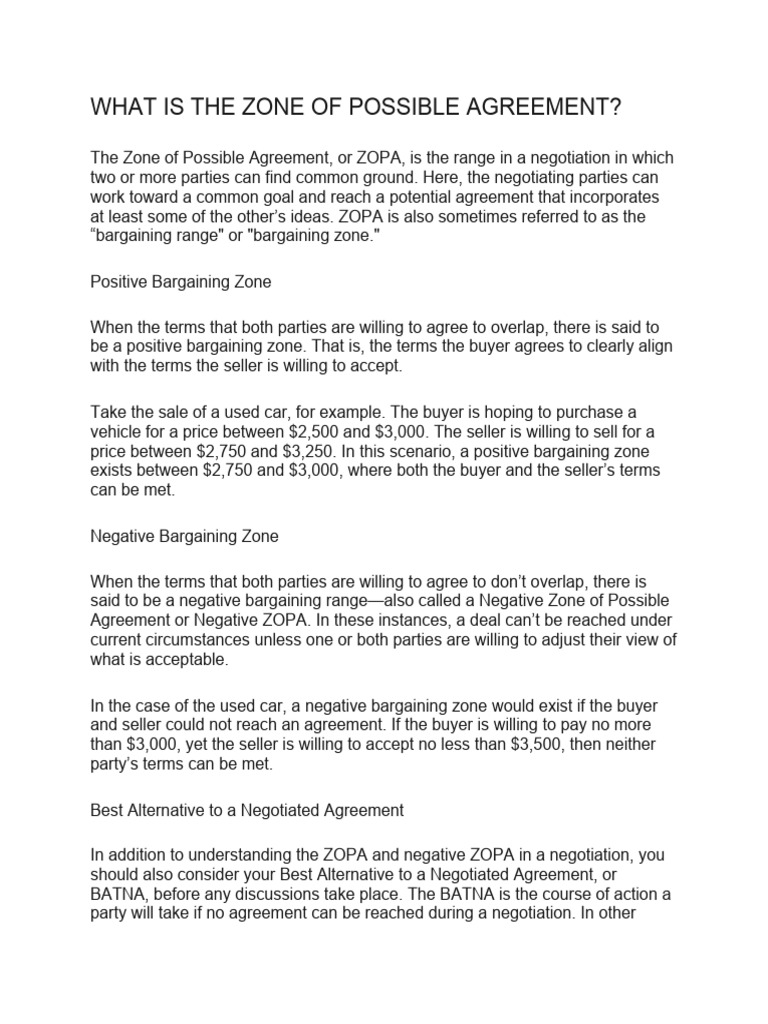 WHAT IS THE ZONE OF POSSIBLE AGREEMENT?

The Zone of Possible Agreement, or ZOPA, is the range in a negotiation in which two or more parties can find common ground. Here, the negotiating parties can work toward a common goal and reach a potential agreement that incorporates at least some of the other's ideas. ZOPA is also sometimes referred to as the "bargaining range" or "bargaining zone."

Positive Bargaining Zone

When the terms that both parties are willing to agree to overlap, there is said to be a positive bargaining zone. That is, the terms the buyer agrees to clearly align with the terms the seller is willing to accept.

Take the sale of a used car, for example. The buyer is hoping to purchase a vehicle for a price between \$2,500 and \$3,000. The seller is willing to sell for a price between \$2,750 and \$3,250. In this scenario, a positive bargaining zone exists between \$2,750 and \$3,000, where both the buyer and the seller's terms can be met.

Negative Bargaining Zone

When the terms that both parties are willing to agree to don't overlap, there is said to be a negative bargaining range—also called a Negative Zone of Possible Agreement or Negative ZOPA. In these instances, a deal can't be reached under current circumstances unless one or both parties are willing to adjust their view of what is acceptable.

In the case of the used car, a negative bargaining zone would exist if the buyer and seller could not reach an agreement. If the buyer is willing to pay no more than \$3,000, yet the seller is willing to accept no less than \$3,500, then neither party's terms can be met.

Best Alternative to a Negotiated Agreement

In addition to understanding the ZOPA and negative ZOPA in a negotiation, you should also consider your Best Alternative to a Negotiated Agreement, or BATNA, before any discussions take place. The BATNA is the course of action a party will take if no agreement can be reached during a negotiation. In other